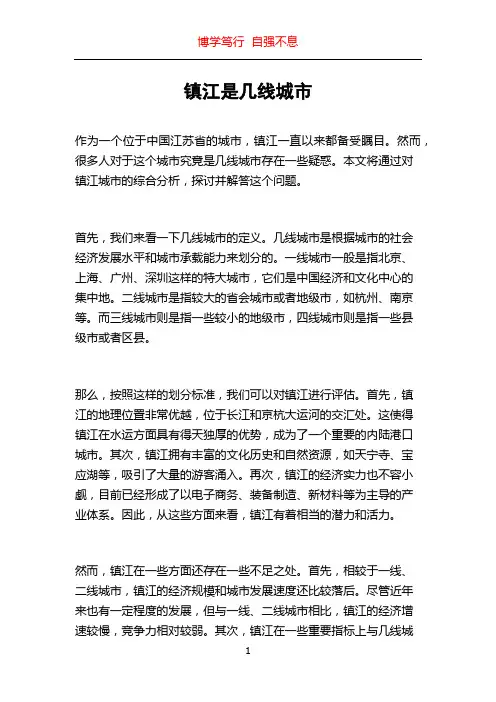 博学笃行 自强不息

镇江是几线城市

作为一个位于中国江苏省的城市，镇江一直以来都备受瞩目。然而，很多人对于这个城市究竟是几线城市存在一些疑惑。本文将通过对镇江城市的综合分析，探讨并解答这个问题。

首先，我们来看一下几线城市的定义。几线城市是根据城市的社会经济发展水平和城市承载能力来划分的。一线城市一般是指北京、上海、广州、深圳这样的特大城市，它们是中国经济和文化中心的集中地。二线城市是指较大的省会城市或者地级市，如杭州、南京等。而三线城市则是指一些较小的地级市，四线城市则是指一些县级市或者区县。

那么，按照这样的划分标准，我们可以对镇江进行评估。首先，镇江的地理位置非常优越，位于长江和京杭大运河的交汇处。这使得镇江在水运方面具有得天独厚的优势，成为了一个重要的内陆港口城市。其次，镇江拥有丰富的文化历史和自然资源，如天宁寺、宝应湖等，吸引了大量的游客涌入。再次，镇江的经济实力也不容小觑，目前已经形成了以电子商务、装备制造、新材料等为主导的产业体系。因此，从这些方面来看，镇江有着相当的潜力和活力。

然而，镇江在一些方面还存在一些不足之处。首先，相较于一线、二线城市，镇江的经济规模和城市发展速度还比较落后。尽管近年来也有一定程度的发展，但与一线、二线城市相比，镇江的经济增速较慢，竞争力相对较弱。其次，镇江在一些重要指标上与几线城

1